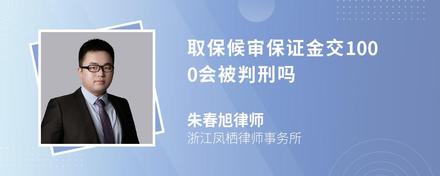 取保候审保证金交1000会被判刑吗

朱春旭律师
浙江凤栖律师事务所